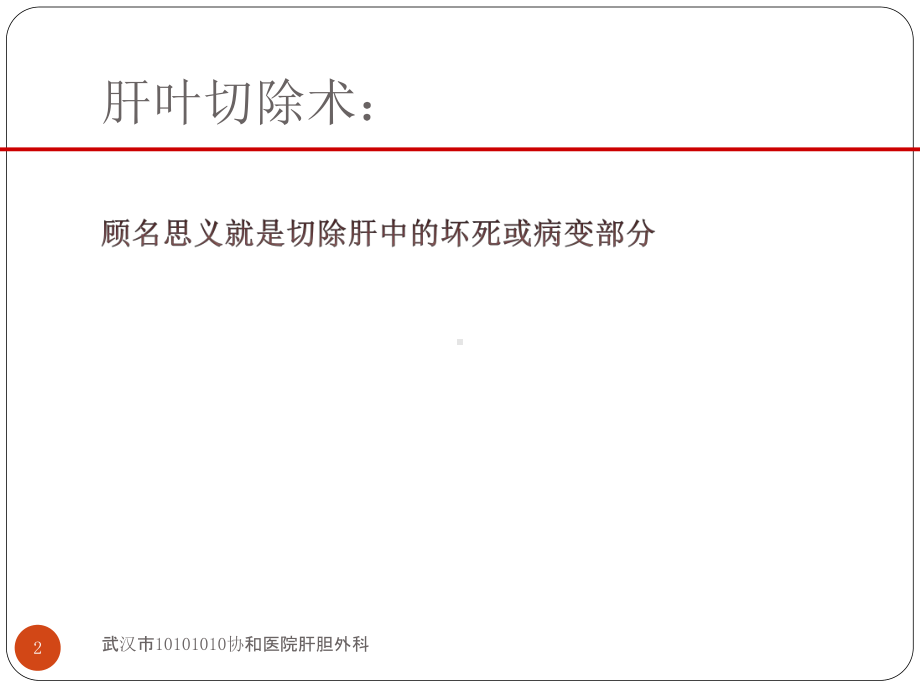 肝叶切除术：

顾名思义就是切除肝中的坏死或病变部分

2

武汉市10101010协和医院肝胆外科